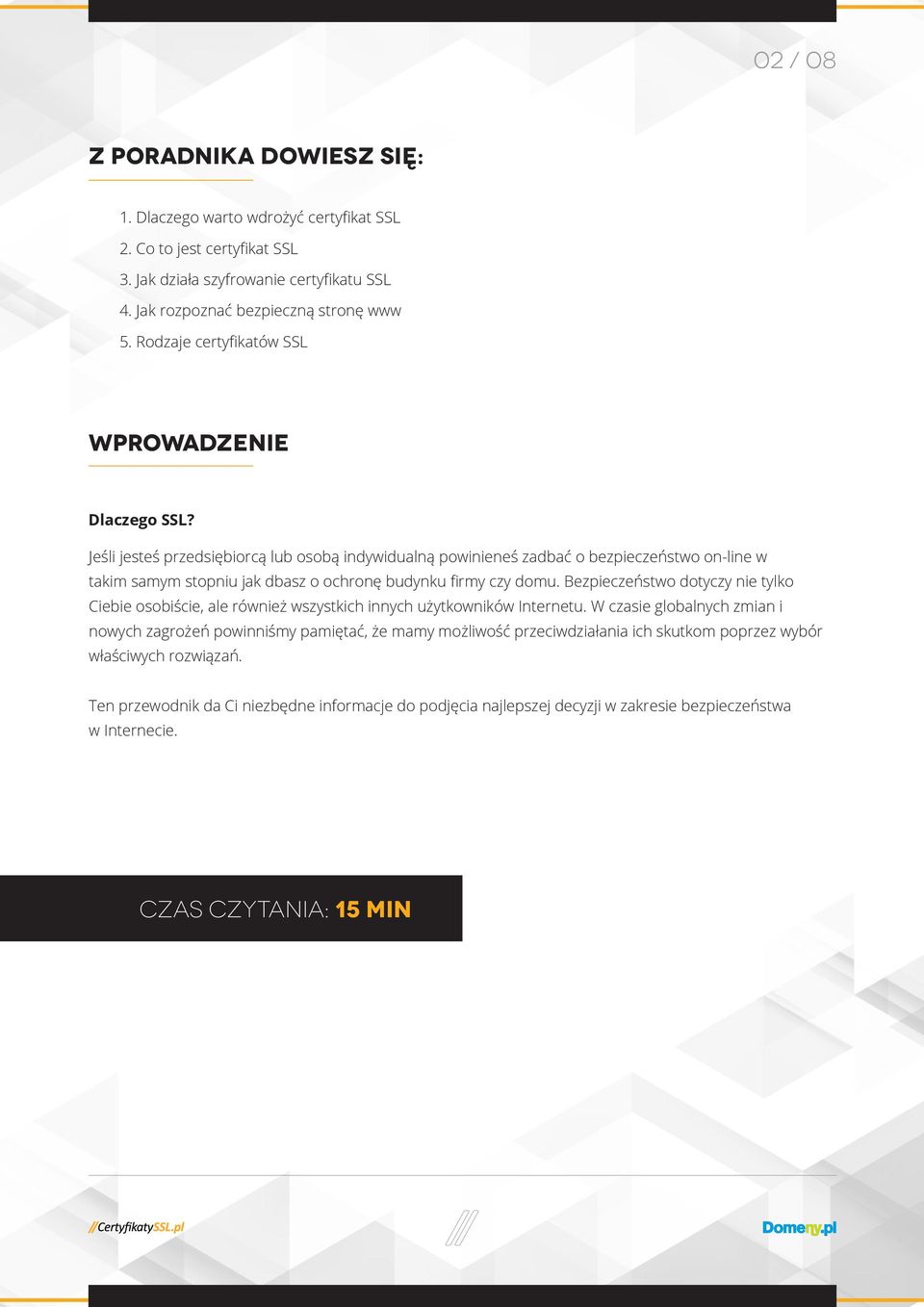 02 / 08

Z PORADNIKA DOWIESZ SIĘ:

1. Dlaczego warto wdrożyć certyfikat SSL
2. Co to jest certyfikat SSL
3. Jak działa szyfrowanie certyfikatu SSL
4. Jak rozpoznać bezpieczną stronę www
5. Rodzaje certyfikatów SSL

WPROWADZENIE

Dlaczego SSL?

Jeśli jesteś przedsiębiorcą lub osobą indywidualną powinieneś zadbać o bezpieczeństwo on-line w takim samym stopniu jak dbasz o ochronę budynku firmy czy domu. Bezpieczeństwo dotyczy nie tylko Ciebie osobiście, ale również wszystkich innych użytkowników Internetu. W czasie globalnych zmian i nowych zagrożeń powinniśmy pamiętać, że mamy możliwość przeciwdziałania ich skutkom poprzez wybór właściwych rozwiązań.

Ten przewodnik da Ci niezbędne informacje do podjęcia najlepszej decyzji w zakresie bezpieczeństwa w Internecie.

CZAS CZYTANIA: 15 MIN

//CertyfikatySSL.pl

Domeny.pl